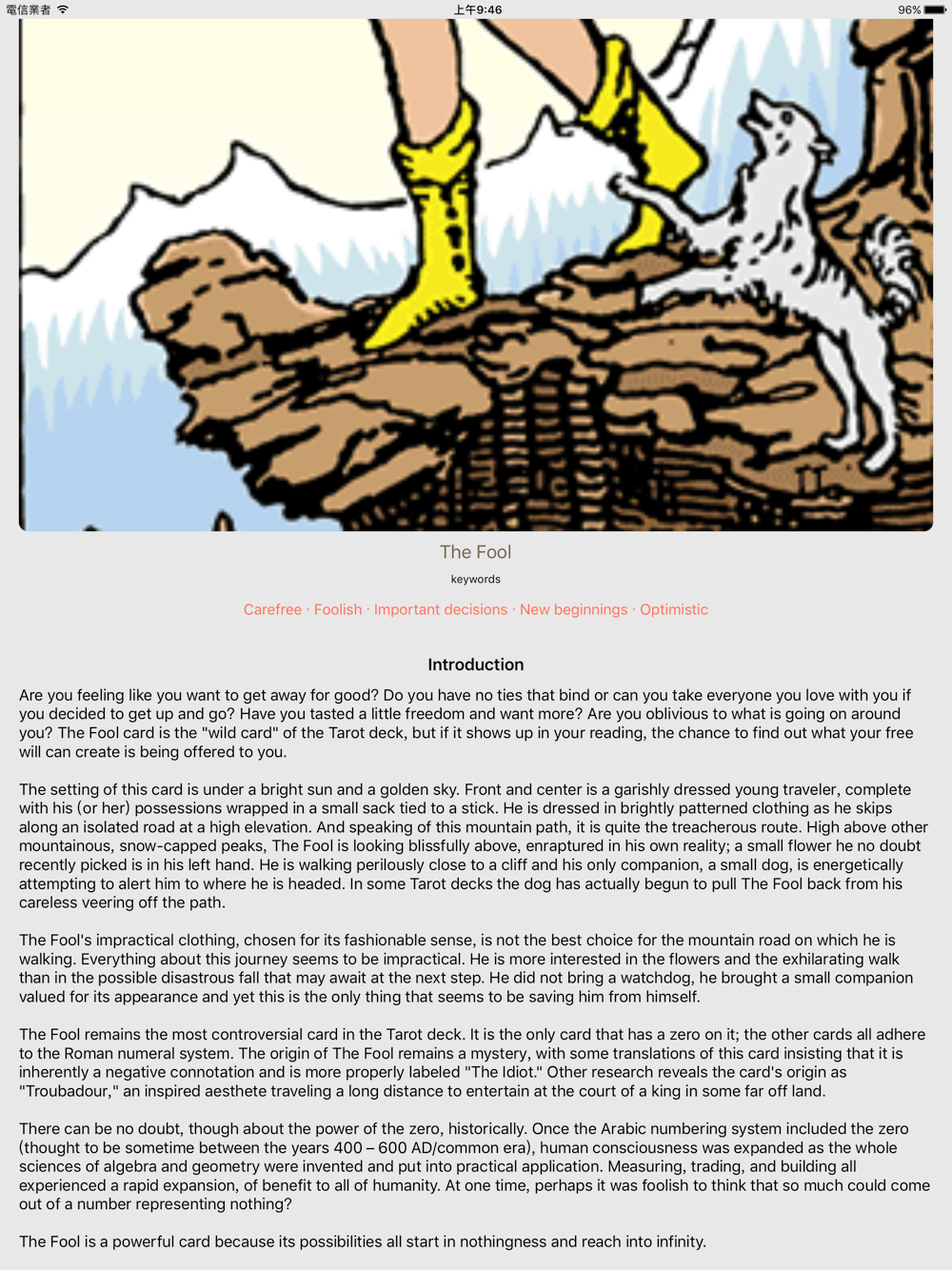 電信業者 上午9:46 96%

The Fool

keywords

Carefree · Foolish · Important decisions · New beginnings · Optimistic

Introduction

Are you feeling like you want to get away for good? Do you have no ties that bind or can you take everyone you love with you if you decided to get up and go? Have you tasted a little freedom and want more? Are you oblivious to what is going on around you? The Fool card is the "wild card" of the Tarot deck, but if it shows up in your reading, the chance to find out what your free will can create is being offered to you.

The setting of this card is under a bright sun and a golden sky. Front and center is a garishly dressed young traveler, complete with his (or her) possessions wrapped in a small sack tied to a stick. He is dressed in brightly patterned clothing as he skips along an isolated road at a high elevation. And speaking of this mountain path, it is quite the treacherous route. High above other mountainous, snow-capped peaks, The Fool is looking blissfully above, enraptured in his own reality; a small flower he no doubt recently picked is in his left hand. He is walking perilously close to a cliff and his only companion, a small dog, is energetically attempting to alert him to where he is headed. In some Tarot decks the dog has actually begun to pull The Fool back from his careless veering off the path.

The Fool's impractical clothing, chosen for its fashionable sense, is not the best choice for the mountain road on which he is walking. Everything about this journey seems to be impractical. He is more interested in the flowers and the exhilarating walk than in the possible disastrous fall that may await at the next step. He did not bring a watchdog, he brought a small companion valued for its appearance and yet this is the only thing that seems to be saving him from himself.

The Fool remains the most controversial card in the Tarot deck. It is the only card that has a zero on it; the other cards all adhere to the Roman numeral system. The origin of The Fool remains a mystery, with some translations of this card insisting that it is inherently a negative connotation and is more properly labeled "The Idiot." Other research reveals the card's origin as "Troubadour," an inspired aesthete traveling a long distance to entertain at the court of a king in some far off land.

There can be no doubt, though about the power of the zero, historically. Once the Arabic numbering system included the zero (thought to be sometime between the years 400 – 600 AD/common era), human consciousness was expanded as the whole sciences of algebra and geometry were invented and put into practical application. Measuring, trading, and building all experienced a rapid expansion, of benefit to all of humanity. At one time, perhaps it was foolish to think that so much could come out of a number representing nothing?

The Fool is a powerful card because its possibilities all start in nothingness and reach into infinity.